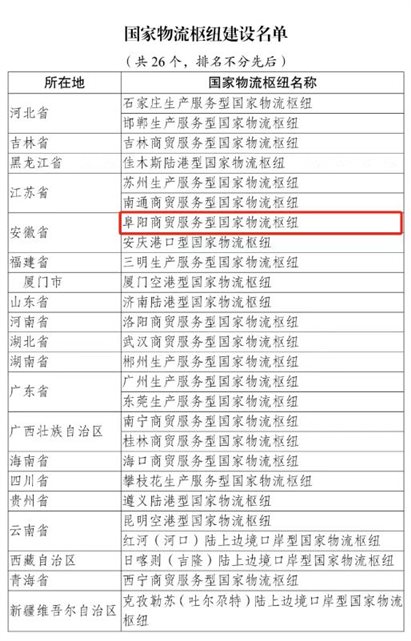 国家物流枢纽建设名单

（共 26 个，排名不分先后）

| 所在地 | 国家物流枢纽名称 |
|---|---|
| 河北省 | 石家庄生产服务型国家物流枢纽 |
| | 邯郸生产服务型国家物流枢纽 |
| 吉林省 | 吉林商贸服务型国家物流枢纽 |
| 黑龙江省 | 佳木斯陆港型国家物流枢纽 |
| 江苏省 | 苏州生产服务型国家物流枢纽 |
| | 南通商贸服务型国家物流枢纽 |
| 安徽省 | 阜阳商贸服务型国家物流枢纽 |
| | 安庆港口型国家物流枢纽 |
| 福建省 | 三明生产服务型国家物流枢纽 |
| 厦门市 | 厦门空港型国家物流枢纽 |
| 山东省 | 济南陆港型国家物流枢纽 |
| 河南省 | 洛阳商贸服务型国家物流枢纽 |
| 湖北省 | 武汉商贸服务型国家物流枢纽 |
| 湖南省 | 郴州生产服务型国家物流枢纽 |
| 广东省 | 广州生产服务型国家物流枢纽 |
| | 东莞生产服务型国家物流枢纽 |
| 广西壮族自治区 | 南宁商贸服务型国家物流枢纽 |
| | 桂林商贸服务型国家物流枢纽 |
| 海南省 | 海口商贸服务型国家物流枢纽 |
| 四川省 | 攀枝花生产服务型国家物流枢纽 |
| 贵州省 | 遵义陆港型国家物流枢纽 |
| 云南省 | 昆明空港型国家物流枢纽 |
| | 红河（河口）陆上边境口岸型国家物流枢纽 |
| 西藏自治区 | 日喀则（吉隆）陆上边境口岸型国家物流枢纽 |
| 青海省 | 西宁商贸服务型国家物流枢纽 |
| 新疆维吾尔自治区 | 克孜勒苏（吐尔尕特）陆上边境口岸型国家物流枢纽 |